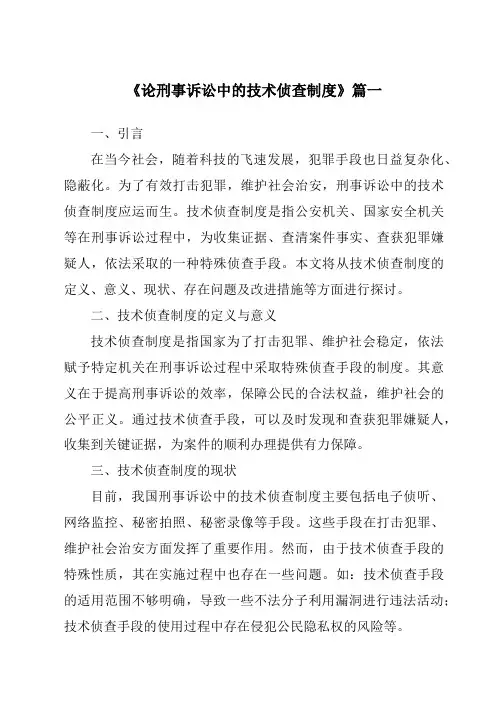 《论刑事诉讼中的技术侦查制度》篇一

一、引言

在当今社会，随着科技的飞速发展，犯罪手段也日益复杂化、隐蔽化。为了有效打击犯罪，维护社会治安，刑事诉讼中的技术侦查制度应运而生。技术侦查制度是指公安机关、国家安全机关等在刑事诉讼过程中，为收集证据、查清案件事实、查获犯罪嫌疑人，依法采取的一种特殊侦查手段。本文将从技术侦查制度的定义、意义、现状、存在问题及改进措施等方面进行探讨。

二、技术侦查制度的定义与意义

技术侦查制度是指国家为了打击犯罪、维护社会稳定，依法赋予特定机关在刑事诉讼过程中采取特殊侦查手段的制度。其意义在于提高刑事诉讼的效率，保障公民的合法权益，维护社会的公平正义。通过技术侦查手段，可以及时发现和查获犯罪嫌疑人，收集到关键证据，为案件的顺利办理提供有力保障。

三、技术侦查制度的现状

目前，我国刑事诉讼中的技术侦查制度主要包括电子侦听、网络监控、秘密拍照、秘密录像等手段。这些手段在打击犯罪、维护社会治安方面发挥了重要作用。然而，由于技术侦查手段的特殊性质，其在实施过程中也存在一些问题。如：技术侦查手段的适用范围不够明确，导致一些不法分子利用漏洞进行违法活动；技术侦查手段的使用过程中存在侵犯公民隐私权的风险等。